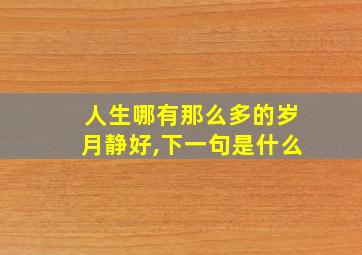 人生哪有那么多的岁月静好,下一句是什么